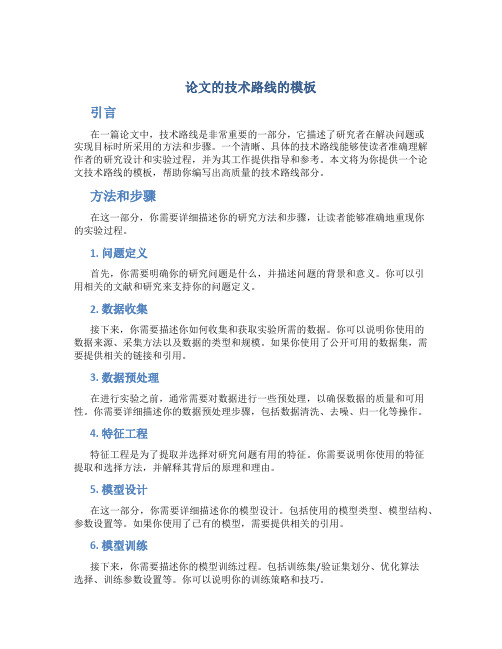 论文的技术路线的模板

引言

在一篇论文中，技术路线是非常重要的一部分，它描述了研究者在解决问题或实现目标时所采用的方法和步骤。一个清晰、具体的技术路线能够使读者准确理解作者的研究设计和实验过程，并为其工作提供指导和参考。本文将为你提供一个论文技术路线的模板，帮助你编写出高质量的技术路线部分。

方法和步骤

在这一部分，你需要详细描述你的研究方法和步骤，让读者能够准确地重现你的实验过程。

1. 问题定义

首先，你需要明确你的研究问题是什么，并描述问题的背景和意义。你可以引用相关的文献和研究来支持你的问题定义。

2. 数据收集

接下来，你需要描述你如何收集和获取实验所需的数据。你可以说明你使用的数据来源、采集方法以及数据的类型和规模。如果你使用了公开可用的数据集，需要提供相关的链接和引用。

3. 数据预处理

在进行实验之前，通常需要对数据进行一些预处理，以确保数据的质量和可用性。你需要详细描述你的数据预处理步骤，包括数据清洗、去噪、归一化等操作。

4. 特征工程

特征工程是为了提取并选择对研究问题有用的特征。你需要说明你使用的特征提取和选择方法，并解释其背后的原理和理由。

5. 模型设计

在这一部分，你需要详细描述你的模型设计。包括使用的模型类型、模型结构、参数设置等。如果你使用了已有的模型，需要提供相关的引用。

6. 模型训练

接下来，你需要描述你的模型训练过程。包括训练集/验证集划分、优化算法选择、训练参数设置等。你可以说明你的训练策略和技巧。